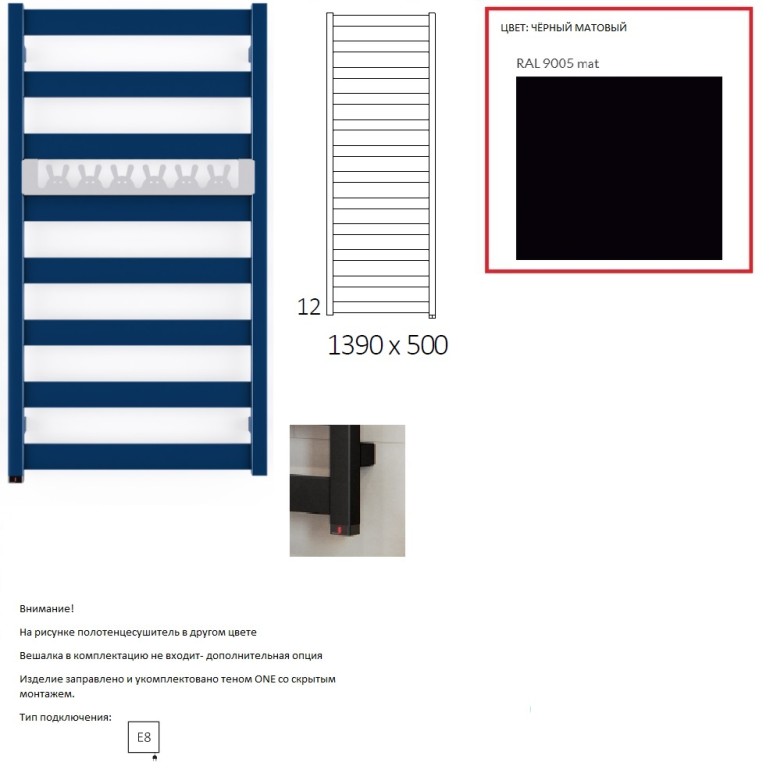 12

1390 x 500

ЦВЕТ: ЧЁРНЫЙ МАТОВЫЙ

RAL 9005 mat

Внимание!

На рисунке полотенцесушитель в другом цвете

Вешалка в комплектацию не входит- дополнительная опция

Изделие заправлено и укомплектовано теном ONE со скрытым монтажем.

Тип подключения:

E8